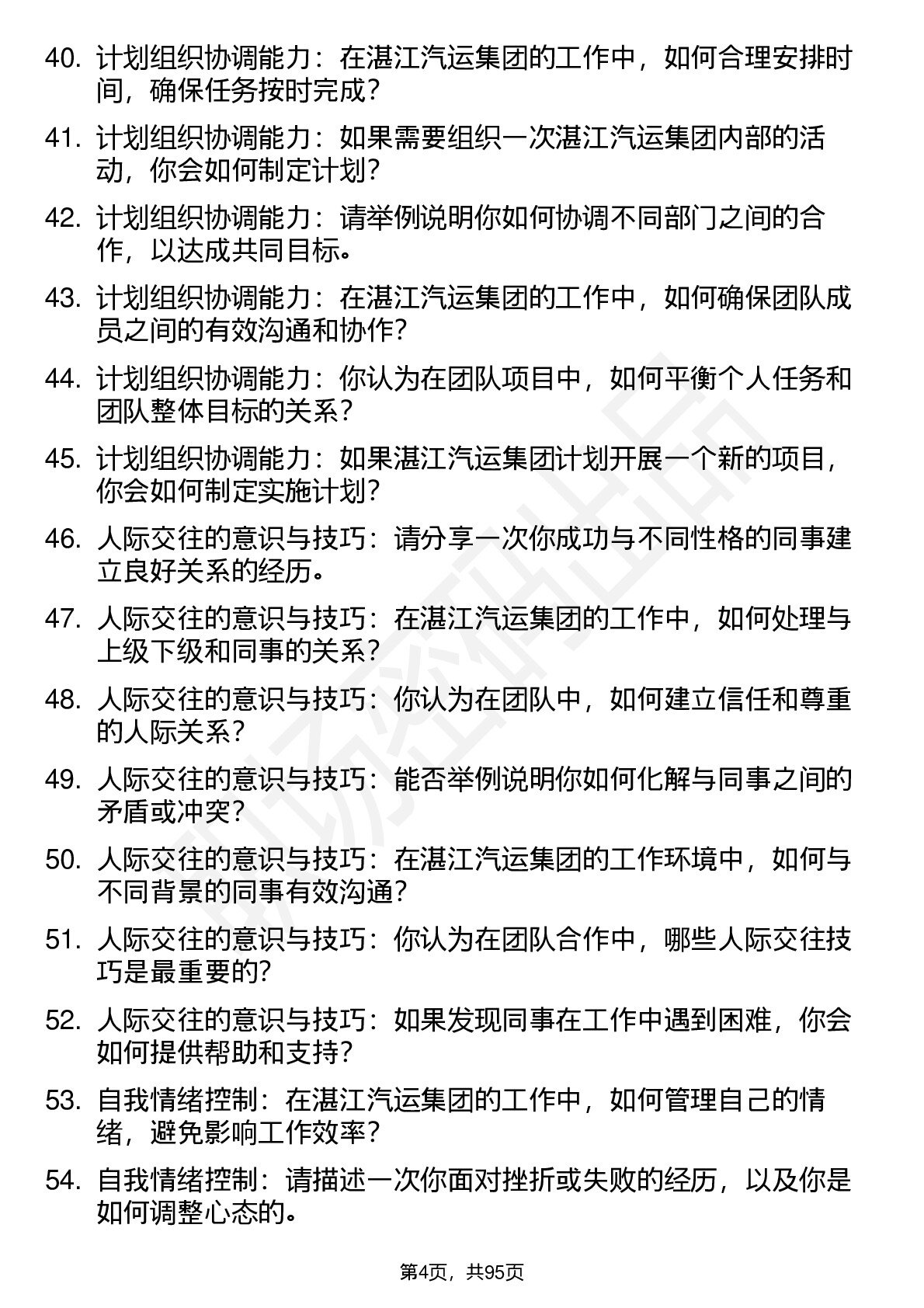 40. 计划组织协调能力：在湛江汽运集团的工作中，如何合理安排时间，确保任务按时完成？

41. 计划组织协调能力：如果需要组织一次湛江汽运集团内部的活动，你会如何制定计划？

42. 计划组织协调能力：请举例说明你如何协调不同部门之间的合作，以达成共同目标。

43. 计划组织协调能力：在湛江汽运集团的工作中，如何确保团队成员之间的有效沟通和协作？

44. 计划组织协调能力：你认为在团队项目中，如何平衡个人任务和团队整体目标的关系？

45. 计划组织协调能力：如果湛江汽运集团计划开展一个新的项目，你会如何制定实施计划？

46. 人际交往的意识与技巧：请分享一次你成功与不同性格的同事建立良好关系的经历。

47. 人际交往的意识与技巧：在湛江汽运集团的工作中，如何处理与上级下级和同事的关系？

48. 人际交往的意识与技巧：你认为在团队中，如何建立信任和尊重的人际关系？

49. 人际交往的意识与技巧：能否举例说明你如何化解与同事之间的矛盾或冲突？

50. 人际交往的意识与技巧：在湛江汽运集团的工作环境中，如何与不同背景的同事有效沟通？

51. 人际交往的意识与技巧：你认为在团队合作中，哪些人际交往技巧是最重要的?

52. 人际交往的意识与技巧：如果发现同事在工作中遇到困难，你会如何提供帮助和支持？

53. 自我情绪控制：在湛江汽运集团的工作中，如何管理自己的情绪，避免影响工作效率？

54. 自我情绪控制：请描述一次你面对挫折或失败的经历，以及你是如何调整心态的。

第4页，共95页